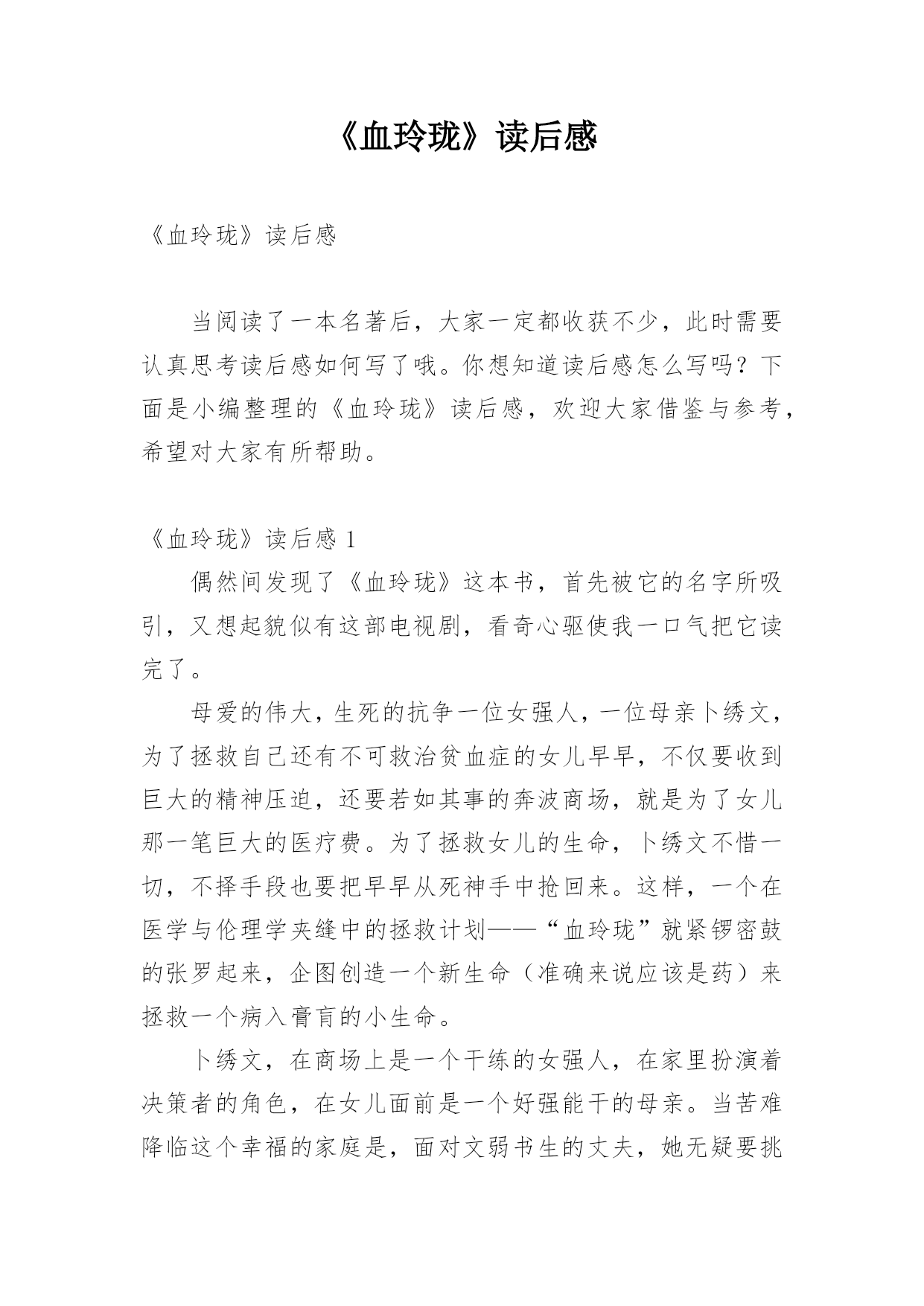 《血玲珑》读后感

《血玲珑》读后感

当阅读了一本名著后，大家一定都收获不少，此时需要认真思考读后感如何写了哦。你想知道读后感怎么写吗？下面是小编整理的《血玲珑》读后感，欢迎大家借鉴与参考，希望对大家有所帮助。

《血玲珑》读后感 1

偶然间发现了《血玲珑》这本书，首先被它的名字所吸引，又想起貌似有这部电视剧，看奇心驱使我一口气把它读完了。

母爱的伟大，生死的抗争一位女强人，一位母亲卜绣文，为了拯救自己还有不可救治贫血症的女儿早早，不仅要收到巨大的精神压迫，还要若如其事的奔波商场，就是为了女儿那一笔巨大的医疗费。为了拯救女儿的生命，卜绣文不惜一切，不择手段也要把早早从死神手中抢回来。这样，一个在医学与伦理学夹缝中的拯救计划——“血玲珑”就紧锣密鼓的张罗起来，企图创造一个新生命（准确来说应该是药）来拯救一个病入膏肓的小生命。

卜绣文，在商场上是一个干练的女强人，在家里扮演着决策者的角色，在女儿面前是一个好强能干的母亲。当苦难降临这个幸福的家庭是，面对文弱书生的丈夫，她无疑要挑